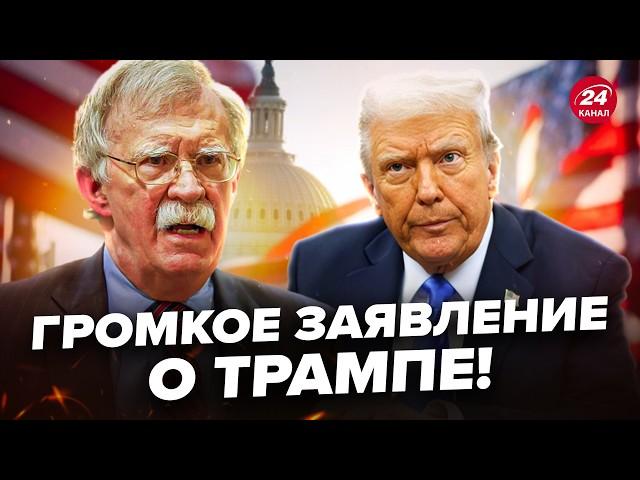 24
КАНАЛ

ГРОМКОЕ ЗАЯВЛЕНИЕ О ТРАМПЕ!